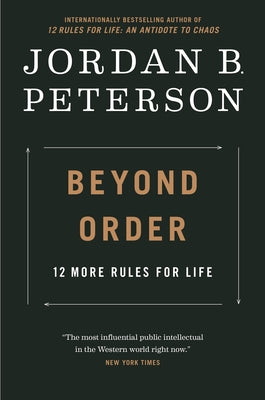 INTERNATIONALLY BESTSELLING AUTHOR OF
12 RULES FOR LIFE: AN ANTIDOTE TO CHAOS

JORDAN B. PETERSON

BEYOND ORDER

12 MORE RULES FOR LIFE

"The most influential public intellectual in the Western world right now."
NEW YORK TIMES